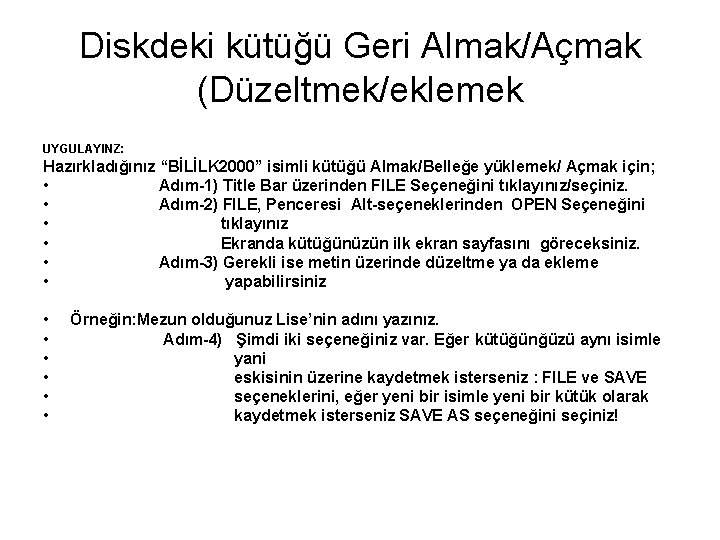 Diskdeki kütüğü Geri Almak/Açmak (Düzeltmek/eklemek

UYGULAYINZ:
Hazırkladığınız “BİLİLK2000” isimli kütüğü Almak/Belleğe yüklemek/ Açmak için;
• Adım-1) Title Bar üzerinden FILE Seçeneğini tıklayınız/seçiniz.
• Adım-2) FILE, Penceresi Alt-seçeneklerinden OPEN Seçeneğini
• tıklayınız
• Ekranda kütüğünüzün ilk ekran sayfasını göreceksiniz.
• Adım-3) Gerekli ise metin üzerinde düzeltme ya da ekleme
• yapabilirsiniz

• Örneğin:Mezun olduğunuz Lise’nin adını yazınız.
• Adım-4) Şimdi iki seçeneğiniz var. Eğer kütüğünğüzü aynı isimle
• yani
• eskisinin üzerine kaydetmek isterseniz : FILE ve SAVE
• seçeneklerini, eğer yeni bir isimle yeni bir kütük olarak
• kaydetmek isterseniz SAVE AS seçeneğini seçiniz!